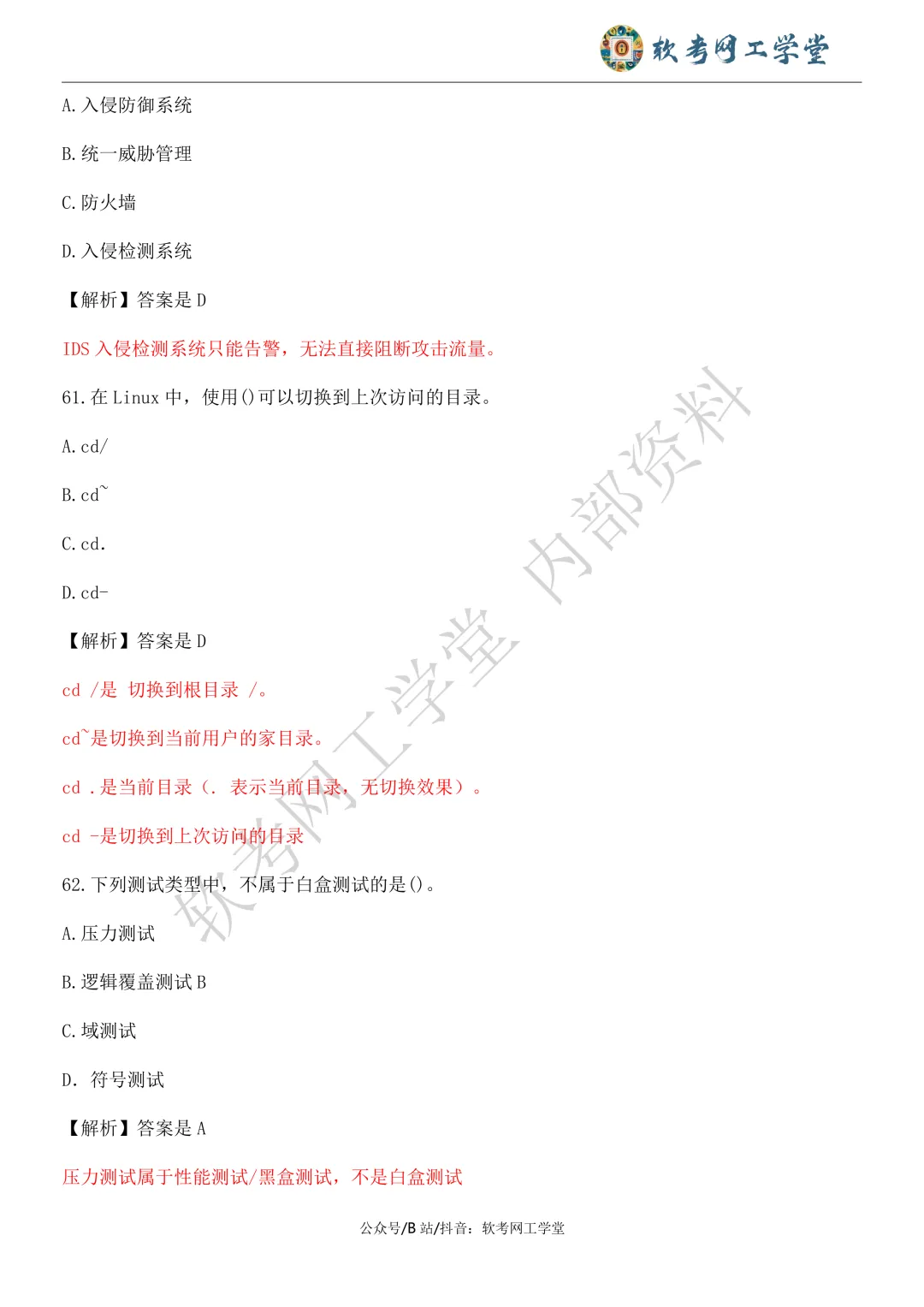 软考网工学堂

A. 入侵防御系统

B. 统一威胁管理

C. 防火墙

D. 入侵检测系统

【解析】答案是 D

IDS 入侵检测系统只能告警，无法直接阻断攻击流量。

61. 在 Linux 中，使用()可以切换到上次访问的目录。

A. cd/

B. cd~

C. cd.

D. cd-

【解析】答案是 D

cd /是 切换到根目录 /。

cd~是切换到当前用户的家目录。

cd .是当前目录（. 表示当前目录，无切换效果）。

cd -是切换到上次访问的目录

62. 下列测试类型中，不属于白盒测试的是()。

A. 压力测试

B. 逻辑覆盖测试 B

C. 域测试

D. 符号测试

【解析】答案是 A

压力测试属于性能测试/黑盒测试，不是白盒测试

软考网工学堂 内部资料

公众号/B 站/抖音：软考网工学堂